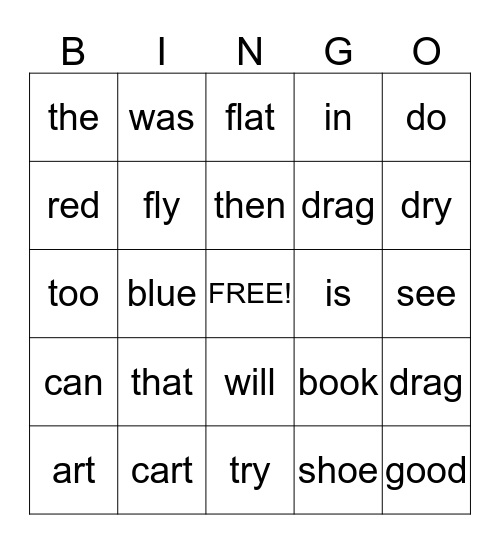 | B | I | N | G | O |
|---|---|---|---|---|
| the | was | flat | in | do |
| red | fly | then | drag | dry |
| too | blue | FREE! | is | see |
| can | that | will | book | drag |
| art | cart | try | shoe | good |